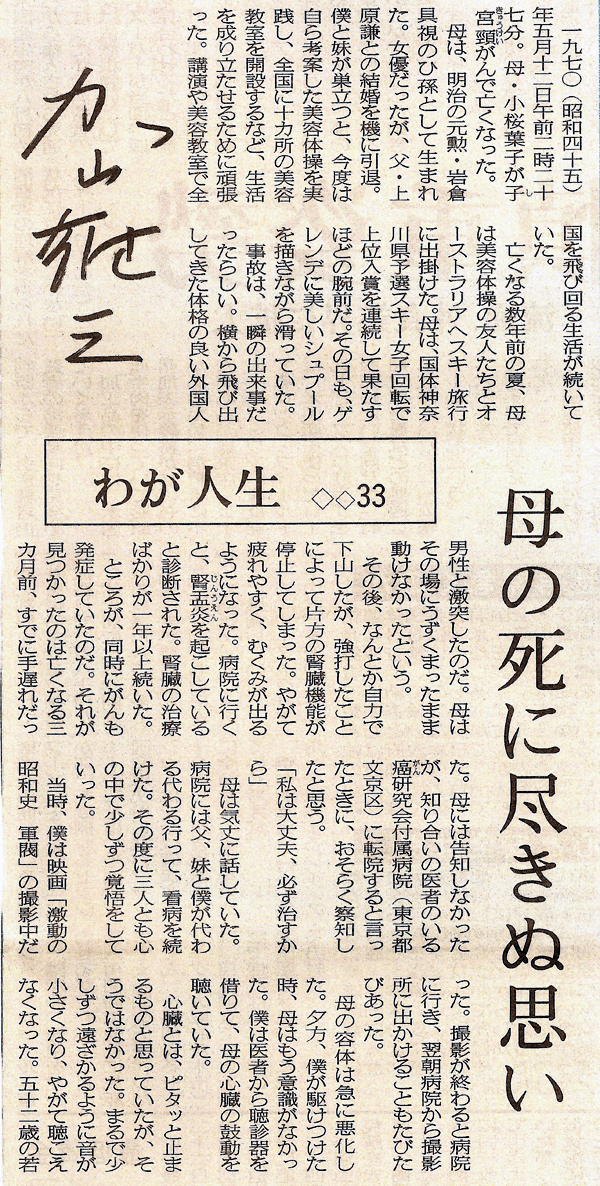 加山雄三

わが人生 ◇◇33

母の死に尽きぬ思い

一九七〇（昭和四十五）年五月十二日午前二時二十七分。母・小桜葉子が子宮頸がんで亡くなった。

母は、明治の元勲・岩倉具視のひ孫として生まれた。女優だったが、父・上原謙との結婚を機に引退。僕と妹が巣立つと、今度は自ら考案した美容体操を実践し、全国に十カ所の美容教室を開設するなど、生活を成り立たせるために頑張った。講演や美容教室で全国を飛び回る生活が続いていた。

亡くなる数年前の夏、母は美容体操の友人たちとオーストラリアへスキー旅行に出掛けた。母は、国体神奈川県予選スキー女子回転で上位入賞を連続して果たすほどの腕前だ。その日も、ゲレンデに美しいシュプールを描きながら滑っていた。

事故は、一瞬の出来事だったらしい。横から飛び出してきた体格の良い外国人男性と激突したのだ。母はその場にうずくまったまま動けなかったという。

その後、なんとか自力で下山したが、強打したことによって片方の腎臓機能が停止してしまった。やがて疲れやすく、むくみが出るようになった。病院に行くと、腎盂炎を起こしていると診断された。腎臓の治療ばかりが一年以上続いた。

ところが、同時にがんも発症していたのだ。それが見つかったのは亡くなる三カ月前、すでに手遅れだった。母には告知しなかったが、知り合いの医者のいる癌研究会付属病院（東京都文京区）に転院すると言ったときに、おそらく察知したと思う。

「私は大丈夫、必ず治すから」

母は気丈に話していた。病院には父、妹と僕が代わる代わる行って、看病を続けた。その度に三人とも心の中で少しずつ覚悟をしていった。

当時、僕は映画「激動の昭和史　軍閥」の撮影中だった。撮影が終わると病院に行き、翌朝病院から撮影所に出かけることもたびたびあった。

母の容体は急に悪化した。夕方、僕が駆けつけた時、母はもう意識がなかった。僕は医者から聴診器を借りて、母の心臓の鼓動を聴いていた。

心臓とは、ピタッと止まるものと思っていたが、そうではなかった。まるで少しずつ遠ざかるように音が小さくなり、やがて聴こえなくなった。五十二歳の若